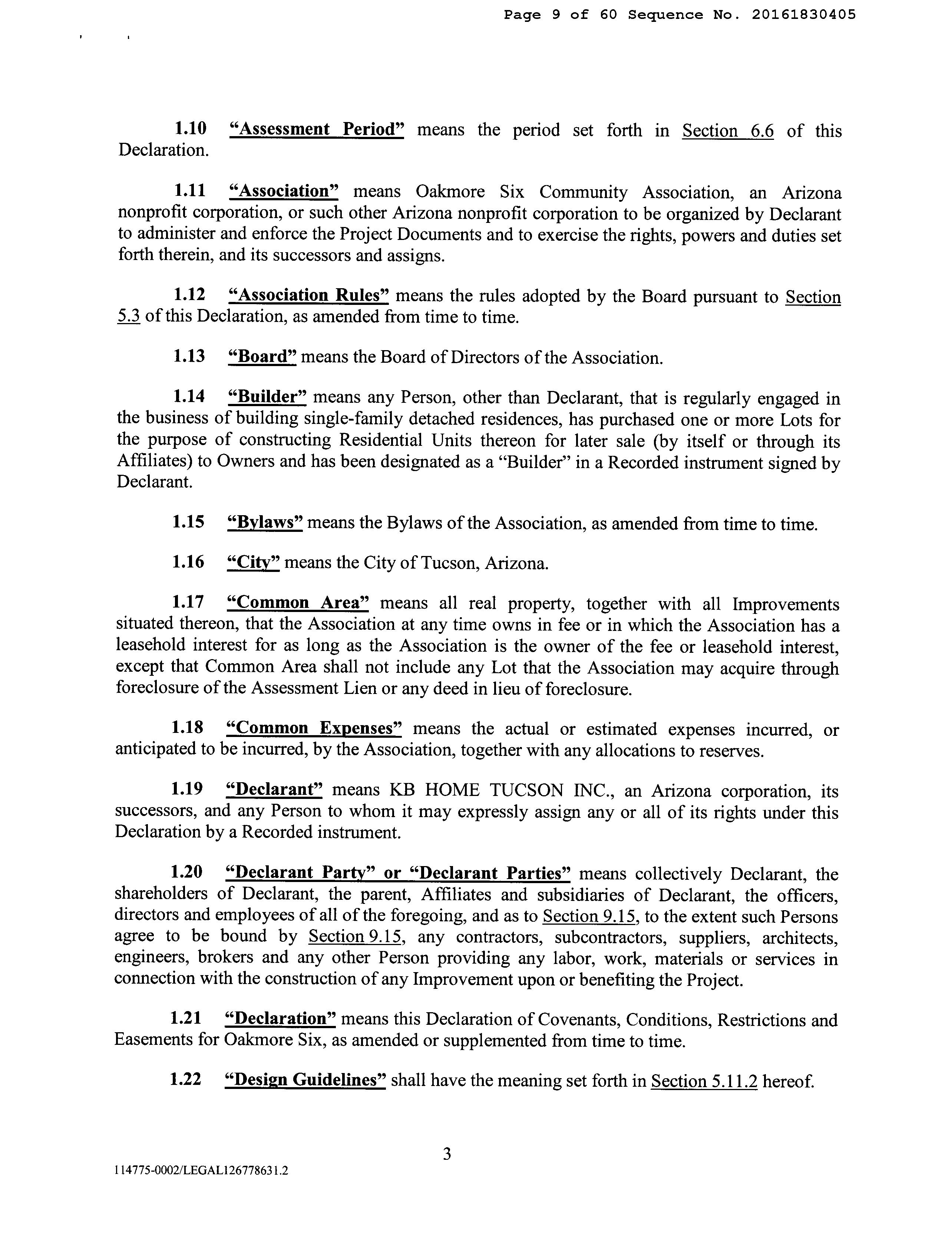 Page 9 of 60 Sequence No. 20161830405

1.10 "Assessment Period" means the period set forth in Section 6.6 of this Declaration.

1.11 "Association" means Oakmore Six Community Association, an Arizona nonprofit corporation, or such other Arizona nonprofit corporation to be organized by Declarant to administer and enforce the Project Documents and to exercise the rights, powers and duties set forth therein, and its successors and assigns.

1.12 "Association Rules" means the rules adopted by the Board pursuant to Section 5.3 of this Declaration, as amended from time to time.

1.13 "Board" means the Board of Directors of the Association.

1.14 "Builder" means any Person, other than Declarant, that is regularly engaged in the business of building single-family detached residences, has purchased one or more Lots for the purpose of constructing Residential Units thereon for later sale (by itself or through its Affiliates) to Owners and has been designated as a "Builder" in a Recorded instrument signed by Declarant.

1.15 "Bylaws" means the Bylaws of the Association, as amended from time to time.

1.16 "City" means the City of Tucson, Arizona.

1.17 "Common Area" means all real property, together with all Improvements situated thereon, that the Association at any time owns in fee or in which the Association has a leasehold interest for as long as the Association is the owner of the fee or leasehold interest, except that Common Area shall not include any Lot that the Association may acquire through foreclosure of the Assessment Lien or any deed in lieu of foreclosure.

1.18 "Common Expenses" means the actual or estimated expenses incurred, or anticipated to be incurred, by the Association, together with any allocations to reserves.

1.19 "Declarant" means KB HOME TUCSON INC., an Arizona corporation, its successors, and any Person to whom it may expressly assign any or all of its rights under this Declaration by a Recorded instrument.

1.20 "Declarant Party" or "Declarant Parties" means collectively Declarant, the shareholders of Declarant, the parent, Affiliates and subsidiaries of Declarant, the officers, directors and employees of all of the foregoing, and as to Section 9.15, to the extent such Persons agree to be bound by Section 9.15, any contractors, subcontractors, suppliers, architects, engineers, brokers and any other Person providing any labor, work, materials or services in connection with the construction of any Improvement upon or benefiting the Project.

1.21 "Declaration" means this Declaration of Covenants, Conditions, Restrictions and Easements for Oakmore Six, as amended or supplemented from time to time.

1.22 "Design Guidelines" shall have the meaning set forth in Section 5.11.2 hereof.

3

114775-0002/LEGAL126778631.2